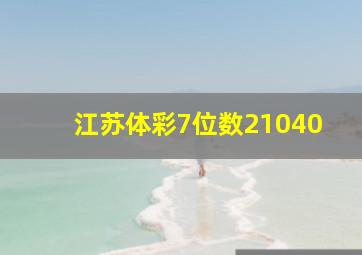 江苏体彩7位数21040